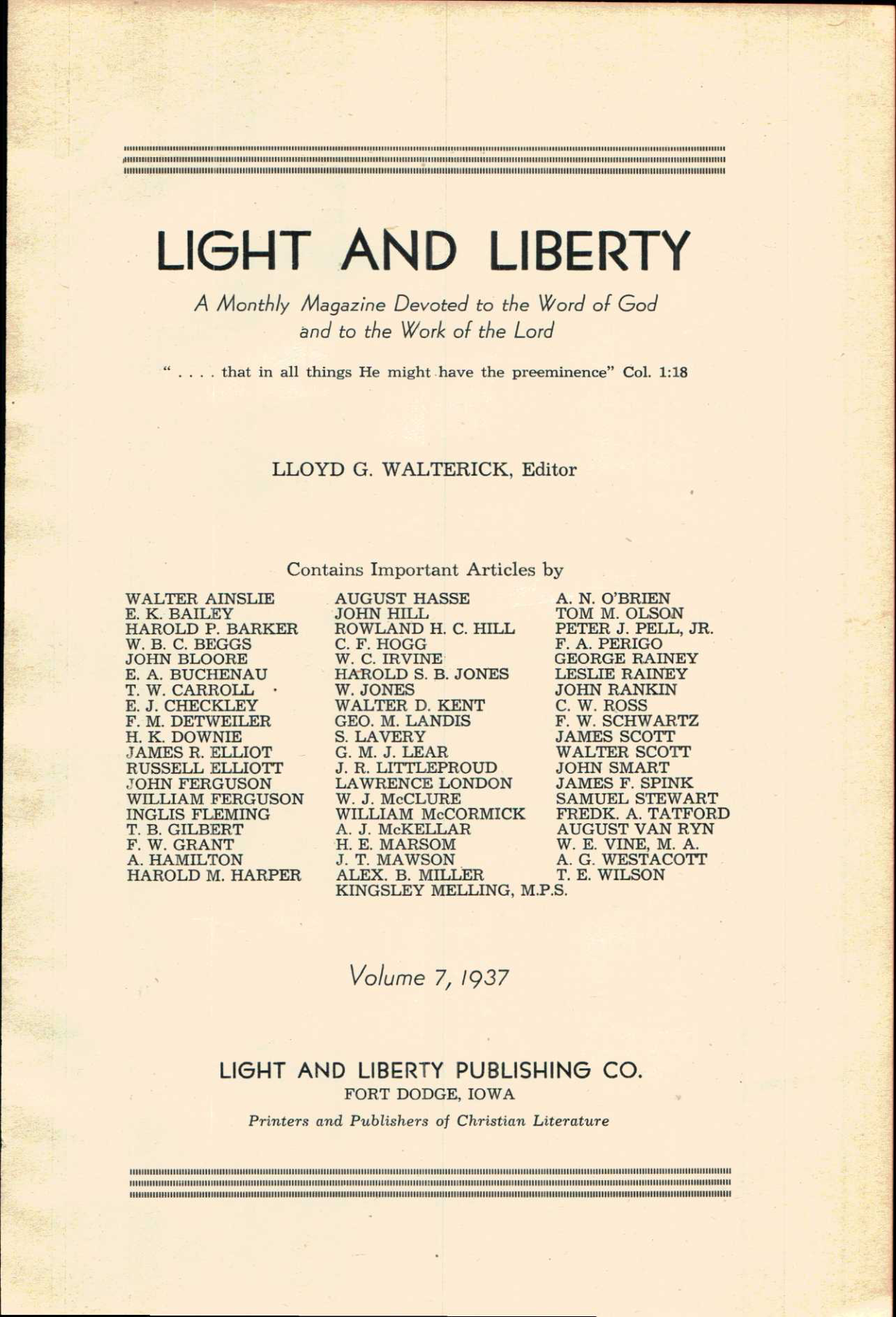 LIGHT AND LIBERTY

A Monthly Magazine Devoted to the Word of God and to the Work of the Lord

" . . . . that in all things He might have the preeminence" Col. 1:18

LLOYD G. WALTERICK, Editor

Contains Important Articles by

WALTER AINSLIE
E. K. BAILEY
HAROLD P. BARKER
W. B. C. BEGGS
JOHN BLOORE
E. A. BUCHENAU
T. W. CARROLL
E. J. CHECKLEY
F. M. DETWEILER
H. K. DOWNIE
JAMES R. ELLIOT
RUSSELL ELLIOTT
JOHN FERGUSON
WILLIAM FERGUSON
INGLIS FLEMING
T. B. GILBERT
F. W. GRANT
A. HAMILTON
HAROLD M. HARPER

AUGUST HASSE
JOHN HILL
ROWLAND H. C. HILL
C. F. HOGG
W. C. IRVINE
HAROLD S. B. JONES
W. JONES
WALTER D. KENT
GEO. M. LANDIS
S. LAVERY
G. M. J. LEAR
J. R. LITTLEPROUD
LAWRENCE LONDON
W. J. McCLURE
WILLIAM McCORMICK
A. J. McKELLAR
H. E. MARSOM
J. T. MAWSON
ALEX. B. MILLER
KINGSLEY MELLING, M.P.S.

A. N. O'BRIEN
TOM M. OLSON
PETER J. PELL, JR.
F. A. PERIGO
GEORGE RAINEY
LESLIE RAINEY
JOHN RANKIN
C. W. ROSS
F. W. SCHWARTZ
JAMES SCOTT
WALTER SCOTT
JOHN SMART
JAMES F. SPINK
SAMUEL STEWART
FREDK. A. TATFORD
AUGUST VAN RYN
W. E. VINE, M. A.
A. G. WESTACOTT
T. E. WILSON

Volume 7, 1937

LIGHT AND LIBERTY PUBLISHING CO.
FORT DODGE, IOWA

Printers and Publishers of Christian Literature